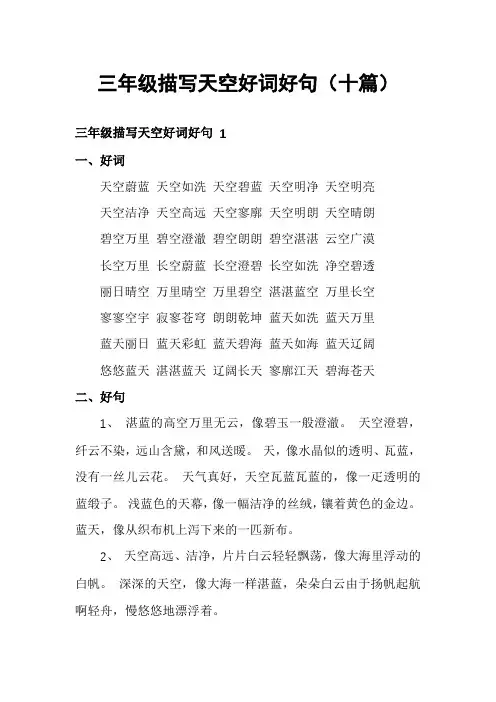 三年级描写天空好词好句（十篇）

三年级描写天空好词好句 1

一、好词

天空蔚蓝 天空如洗 天空碧蓝 天空明净 天空明亮

天空洁净 天空高远 天空寥廓 天空明朗 天空晴朗

碧空万里 碧空澄澈 碧空朗朗 碧空湛湛 云空广漠

长空万里 长空蔚蓝 长空澄碧 长空如洗 净空碧透

丽日晴空 万里晴空 万里碧空 湛湛蓝空 万里长空

寥寥空宇 寂寥苍穹 朗朗乾坤 蓝天如洗 蓝天万里

蓝天丽日 蓝天彩虹 蓝天碧海 蓝天如海 蓝天辽阔

悠悠蓝天 湛湛蓝天 辽阔长天 寥廓江天 碧海苍天

二、好句

1、 湛蓝的高空万里无云，像碧玉一般澄澈。 天空澄碧，纤云不染，远山含黛，和风送暖。 天，像水晶似的透明、瓦蓝，没有一丝儿云花。 天气真好，天空瓦蓝瓦蓝的，像一疋透明的蓝缎子。 浅蓝色的天幕，像一幅洁净的丝绒，镶着黄色的金边。 蓝天，像从织布机上泻下来的一匹新布。

2、 天空高远、洁净，片片白云轻轻飘荡，像大海里浮动的白帆。 深深的天空，像大海一样湛蓝，朵朵白云由于扬帆起航啊轻舟，慢悠悠地漂浮着。